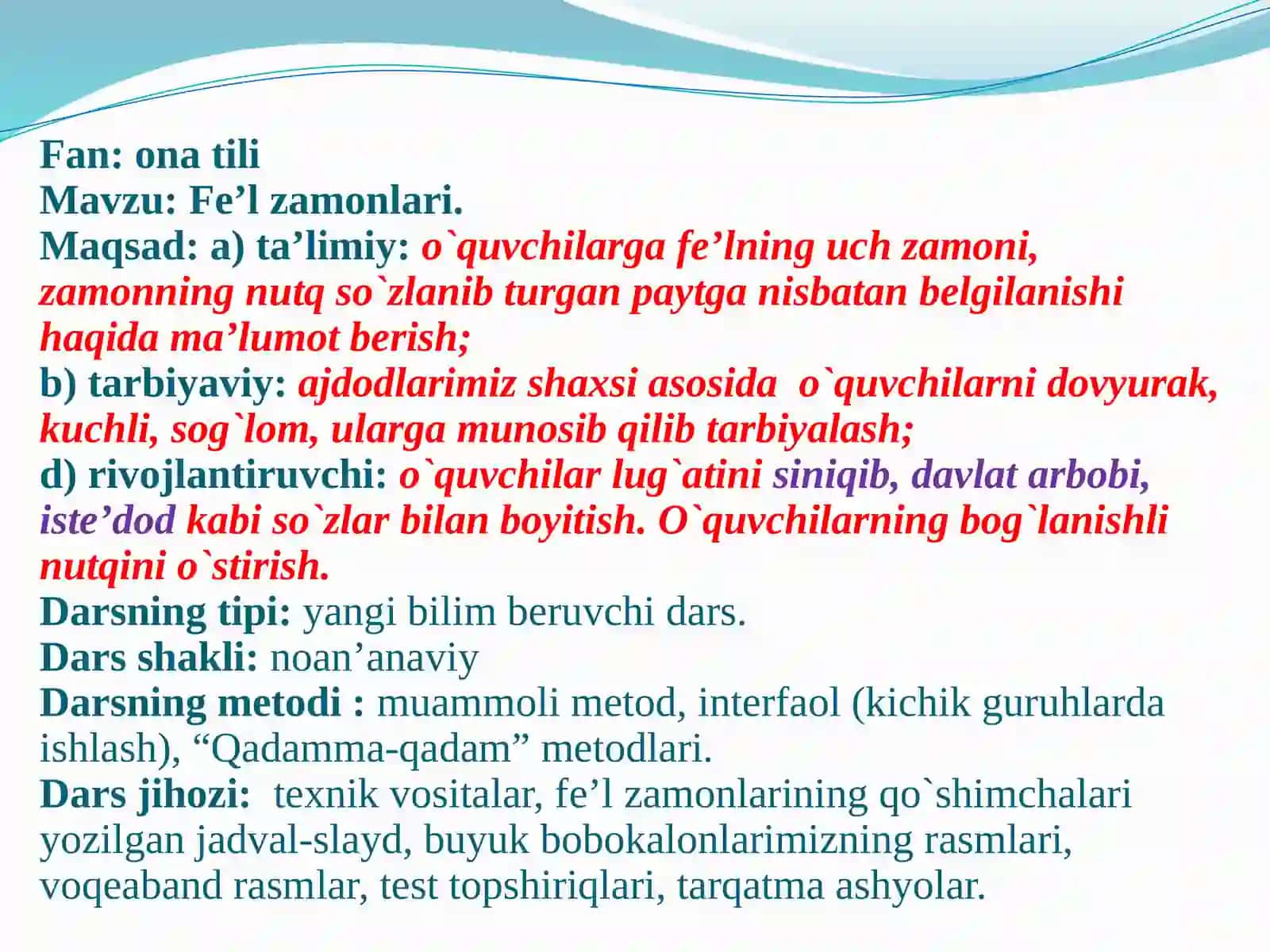 Fan: ona tili
Mavzu: Fe’l zamonlari.
Maqsad: a) ta’limiy: o`quvchilarga fe’lning uch zamoni, zamonning nutq so`zlanib turgan paytga nisbatan belgilanishi haqida ma’lumot berish;
b) tarbiyaviy: ajdodlarimiz shaxsi asosida o`quvchilarni dovyurak, kuchli, sog`lom, ularga munosib qilib tarbiyalash;
d) rivojlantiruvchi: o`quvchilar lug`atini siniqib, davlat arbobi, iste’dod kabi so`zlar bilan boyitish. O`quvchilarning bog`lanishli nutqini o`stirish.
Darsning tipi: yangi bilim beruvchi dars.
Dars shakli: noan’anaviy
Darsning metodi : muammoli metod, interfaol (kichik guruhlarda ishlash), “Qadamma-qadam” metodlari.
Dars jihozi: texnik vositalar, fe’l zamonlarining qo`shimchalari yozilgan jadval-slayd, buyuk bobokalonlarimizning rasmlari, voqeaband rasmlar, test topshiriqlari, tarqatma ashyolar.